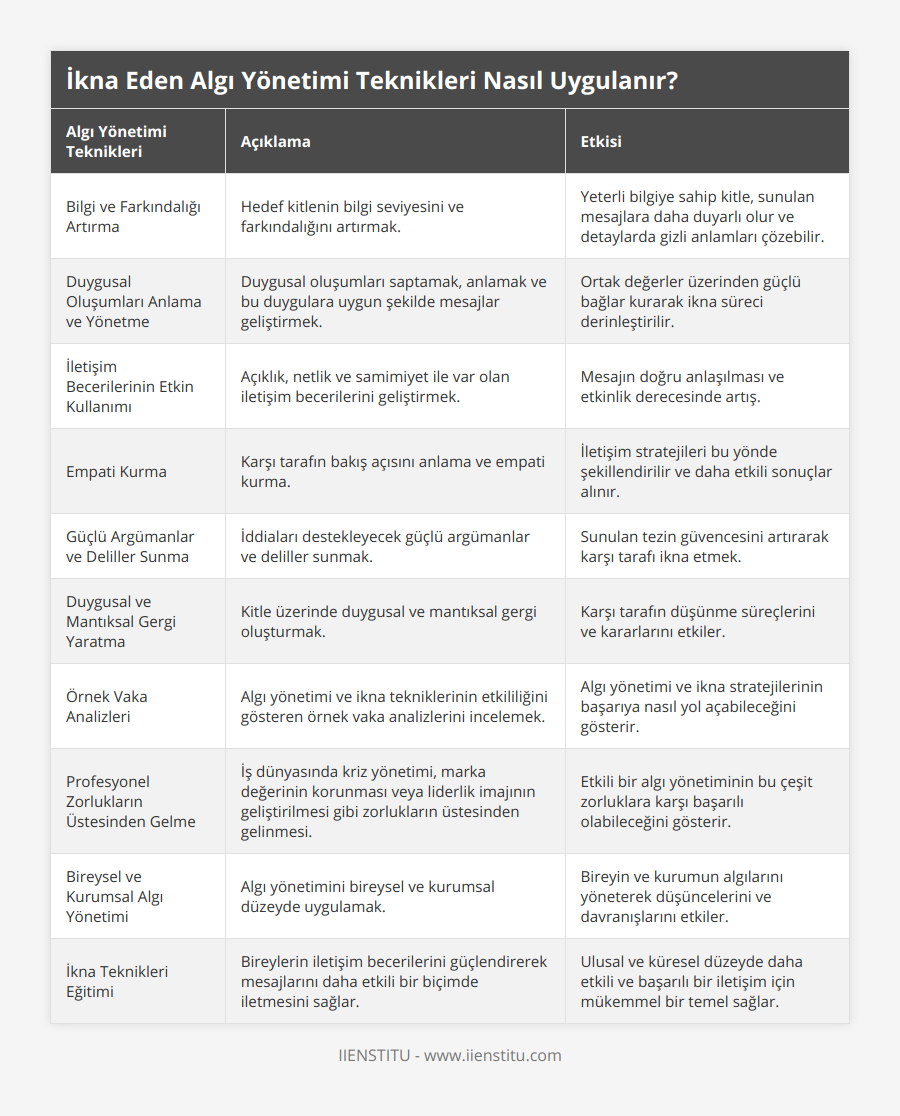 İkna Eden Algı Yönetimi Teknikleri Nasıl Uygulanır?

| Algı Yönetimi Teknikleri | Açıklama | Etkisi |
|---|---|---|
| Bilgi ve Farkındalığı Artırma | Hedef kitlenin bilgi seviyesini ve farkındalığını artırmak. | Yeterli bilgiye sahip kitle, sunulan mesajlara daha duyarlı olur ve detaylarda gizli anlamları çözebilir. |
| Duygusal Oluşumları Anlama ve Yönetme | Duygusal oluşumları saptamak, anlamak ve bu duygulara uygun şekilde mesajlar geliştirmek. | Ortak değerler üzerinden güçlü bağlar kurarak ikna süreci derinleştirilir. |
| İletişim Becerilerinin Etkin Kullanımı | Açıklık, netlik ve samimiyet ile var olan iletişim becerilerini geliştirmek. | Mesajın doğru anlaşılması ve etkinlik derecesinde artış. |
| Empati Kurma | Karşı tarafın bakış açısını anlama ve empati kurma. | İletişim stratejileri bu yönde şekillendirilir ve daha etkili sonuçlar alınır. |
| Güçlü Argümanlar ve Deliller Sunma | İddiaları destekleyecek güçlü argümanlar ve deliller sunmak. | Sunulan tezin güvencesini artırarak karşı tarafı ikna etmek. |
| Duygusal ve Mantıksal Gergi Yaratma | Kitle üzerinde duygusal ve mantıksal gergi oluşturmak. | Karşı tarafın düşünme süreçlerini ve kararlarını etkiler. |
| Örnek Vaka Analizleri | Algı yönetimi ve ikna tekniklerinin etkililiğini gösteren örnek vaka analizlerini incelemek. | Algı yönetimi ve ikna stratejilerinin başarıya nasıl yol açabileceğini gösterir. |
| Profesyonel Zorlukların Üstesinden Gelme | İş dünyasında kriz yönetimi, marka değerinin korunması veya liderlik imajının geliştirilmesi gibi zorlukların üstesinden gelinmesi. | Etkili bir algı yönetiminin bu çeşit zorluklara karşı başarılı olabileceğini gösterir. |
| Bireysel ve Kurumsal Algı Yönetimi | Algı yönetimini bireysel ve kurumsal düzeyde uygulamak. | Bireyin ve kurumun algılarını yöneterek düşüncelerini ve davranışlarını etkiler. |
| İkna Teknikleri Eğitimi | Bireylerin iletişim becerilerini güçlendirerek mesajlarını daha etkili bir biçimde iletmesini sağlar. | Ulusal ve küresel düzeyde daha etkili ve başarılı bir iletişim için mükemmel bir temel sağlar. |

IIENSTITU - www.iienstitu.com